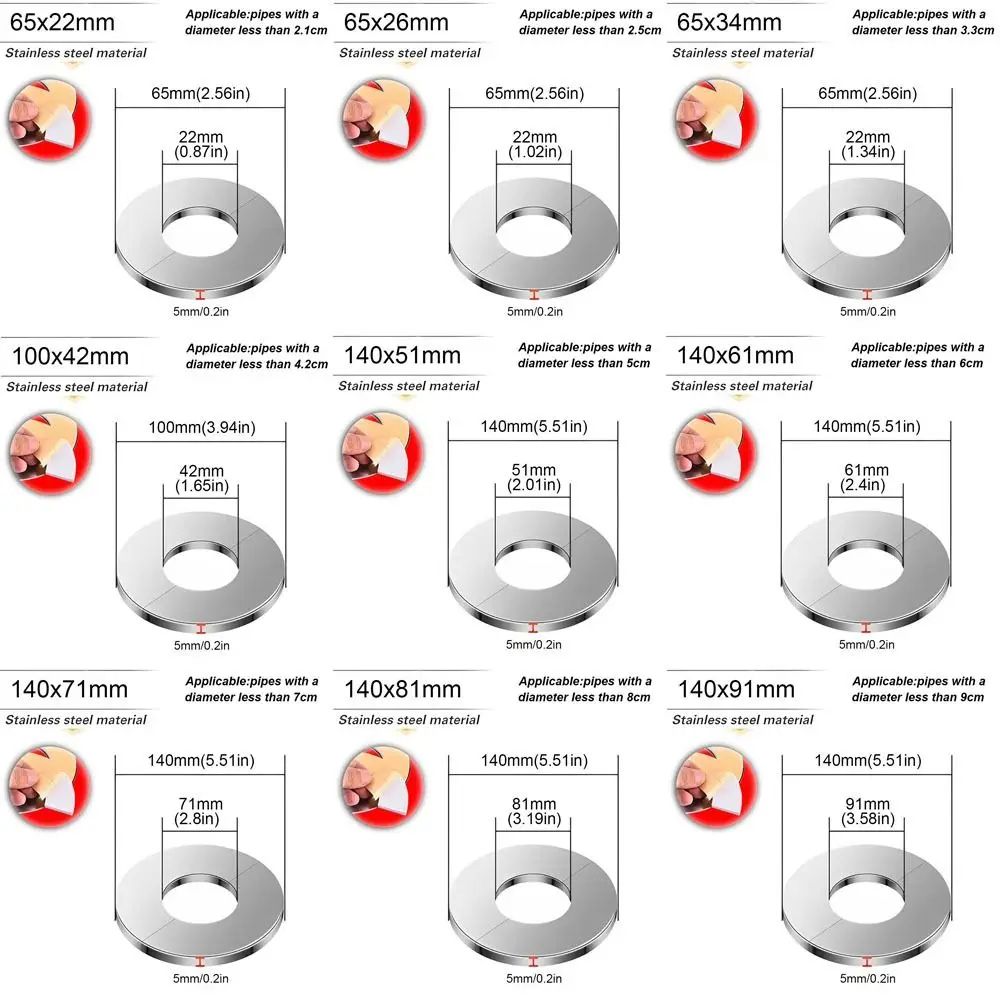 65x22mm
Applicable:pipes with a diameter less than 2.1cm
Stainless steel material
65mm(2.56in)
22mm
(0.87in)
5mm/0.2in

65x26mm
Applicable:pipes with a diameter less than 2.5cm
Stainless steel material
65mm(2.56in)
22mm
(1.02in)
5mm/0.2in

65x34mm
Applicable:pipes with a diameter less than 3.3cm
Stainless steel material
65mm(2.56in)
22mm
(1.34in)
5mm/0.2in

100x42mm
Applicable:pipes with a diameter less than 4.2cm
Stainless steel material
100mm(3.94in)
42mm
(1.65in)
5mm/0.2in

140x51mm
Applicable:pipes with a diameter less than 5cm
Stainless steel material
140mm(5.51in)
51mm
(2.01in)
5mm/0.2in

140x61mm
Applicable:pipes with a diameter less than 6cm
Stainless steel material
140mm(5.51in)
61mm
(2.4in)
5mm/0.2in

140x71mm
Applicable:pipes with a diameter less than 7cm
Stainless steel material
140mm(5.51in)
71mm
(2.8in)
5mm/0.2in

140x81mm
Applicable:pipes with a diameter less than 8cm
Stainless steel material
140mm(5.51in)
81mm
(3.19in)
5mm/0.2in

140x91mm
Applicable:pipes with a diameter less than 9cm
Stainless steel material
140mm(5.51in)
91mm
(3.58in)
5mm/0.2in